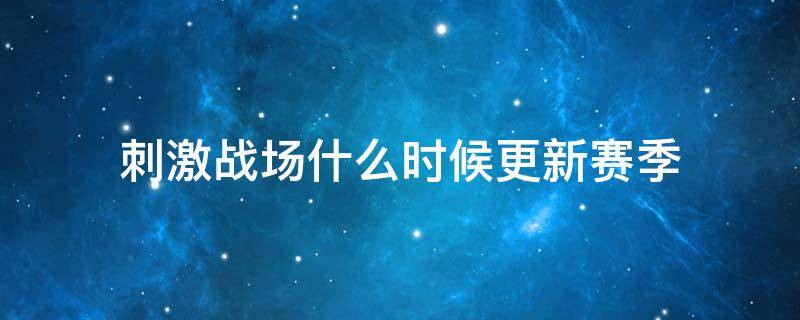 刺激战场什么时候更新赛季